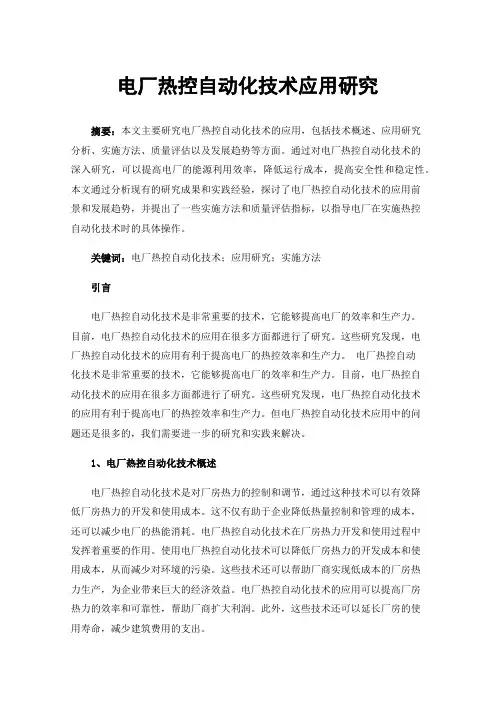 电厂热控自动化技术应用研究

摘要：本文主要研究电厂热控自动化技术的应用，包括技术概述、应用研究分析、实施方法、质量评估以及发展趋势等方面。通过对电厂热控自动化技术的深入研究，可以提高电厂的能源利用效率，降低运行成本，提高安全性和稳定性。本文通过分析现有的研究成果和实践经验，探讨了电厂热控自动化技术的应用前景和发展趋势，并提出了一些实施方法和质量评估指标，以指导电厂在实施热控自动化技术时的具体操作。

关键词：电厂热控自动化技术；应用研究；实施方法

引言

电厂热控自动化技术是非常重要的技术，它能够提高电厂的效率和生产力。目前，电厂热控自动化技术的应用在很多方面都进行了研究。这些研究发现，电厂热控自动化技术的应用有利于提高电厂的热控效率和生产力。 电厂热控自动化技术是非常重要的技术，它能够提高电厂的效率和生产力。目前，电厂热控自动化技术的应用在很多方面都进行了研究。这些研究发现，电厂热控自动化技术的应用有利于提高电厂的热控效率和生产力。但电厂热控自动化技术应用中的问题还是很多的，我们需要进一步的研究和实践来解决。

1、电厂热控自动化技术概述

电厂热控自动化技术是对厂房热力的控制和调节，通过这种技术可以有效降低厂房热力的开发和使用成本。这不仅有助于企业降低热量控制和管理的成本，还可以减少电厂的热能消耗。电厂热控自动化技术在厂房热力开发和使用过程中发挥着重要的作用。使用电厂热控自动化技术可以降低厂房热力的开发成本和使用成本，从而减少对环境的污染。这些技术还可以帮助厂商实现低成本的厂房热力生产，为企业带来巨大的经济效益。电厂热控自动化技术的应用可以提高厂房热力的效率和可靠性，帮助厂商扩大利润。此外，这些技术还可以延长厂房的使用寿命，减少建筑费用的支出。